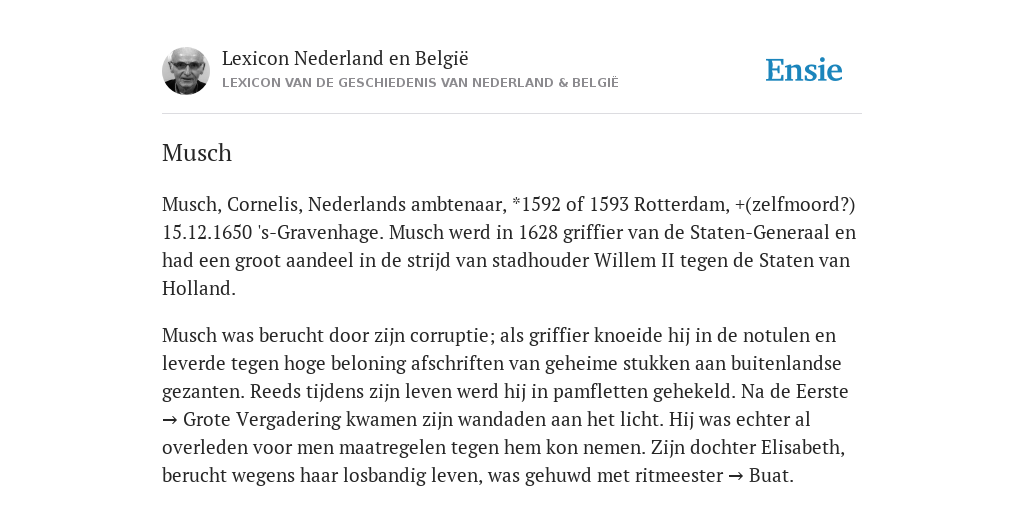 Lexicon Nederland en België
LEXICON VAN DE GESCHIEDENIS VAN NEDERLAND & BELGIË

Ensie

Musch

Musch, Cornelis, Nederlands ambtenaar, *1592 of 1593 Rotterdam, +(zelfmoord?) 15.12.1650 's-Gravenhage. Musch werd in 1628 griffier van de Staten-Generaal en had een groot aandeel in de strijd van stadhouder Willem II tegen de Staten van Holland.

Musch was berucht door zijn corruptie; als griffier knoeide hij in de notulen en leverde tegen hoge beloning afschriften van geheime stukken aan buitenlandse gezanten. Reeds tijdens zijn leven werd hij in pamfletten gehekeld. Na de Eerste → Grote Vergadering kwamen zijn wandaden aan het licht. Hij was echter al overleden voor men maatregelen tegen hem kon nemen. Zijn dochter Elisabeth, berucht wegens haar losbandig leven, was gehuwd met ritmeester → Buat.